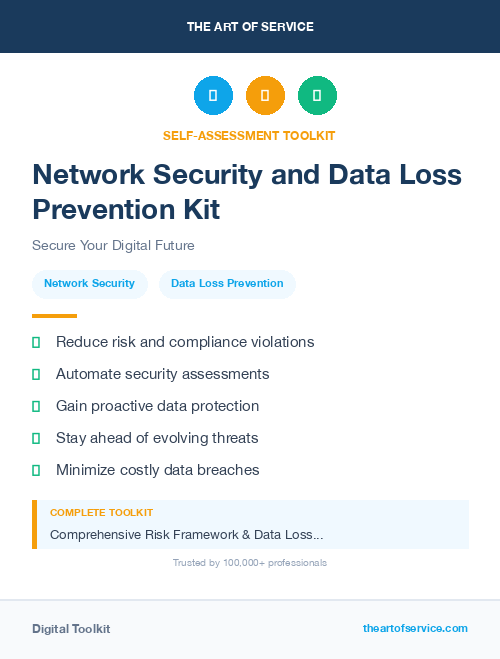 THE ART OF SERVICE

SELF-ASSESSMENT TOOLKIT

Network Security and Data Loss Prevention Kit

Secure Your Digital Future

Network Security

Data Loss Prevention

Reduce risk and compliance violations

Automate security assessments

Gain proactive data protection

Stay ahead of evolving threats

Minimize costly data breaches

COMPLETE TOOLKIT

Comprehensive Risk Framework & Data Loss...

Trusted by 100,000+ professionals

Digital Toolkit

theartofservice.com